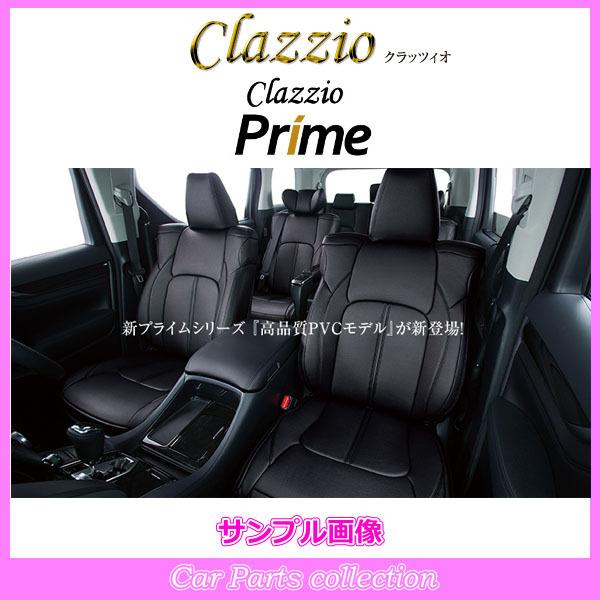 Clazzio クラッツィオ

Clazzio
Prime

新プライムシリーズ『高品質PVCモデル』が新登場!

サンプル画像

Car Parts collection